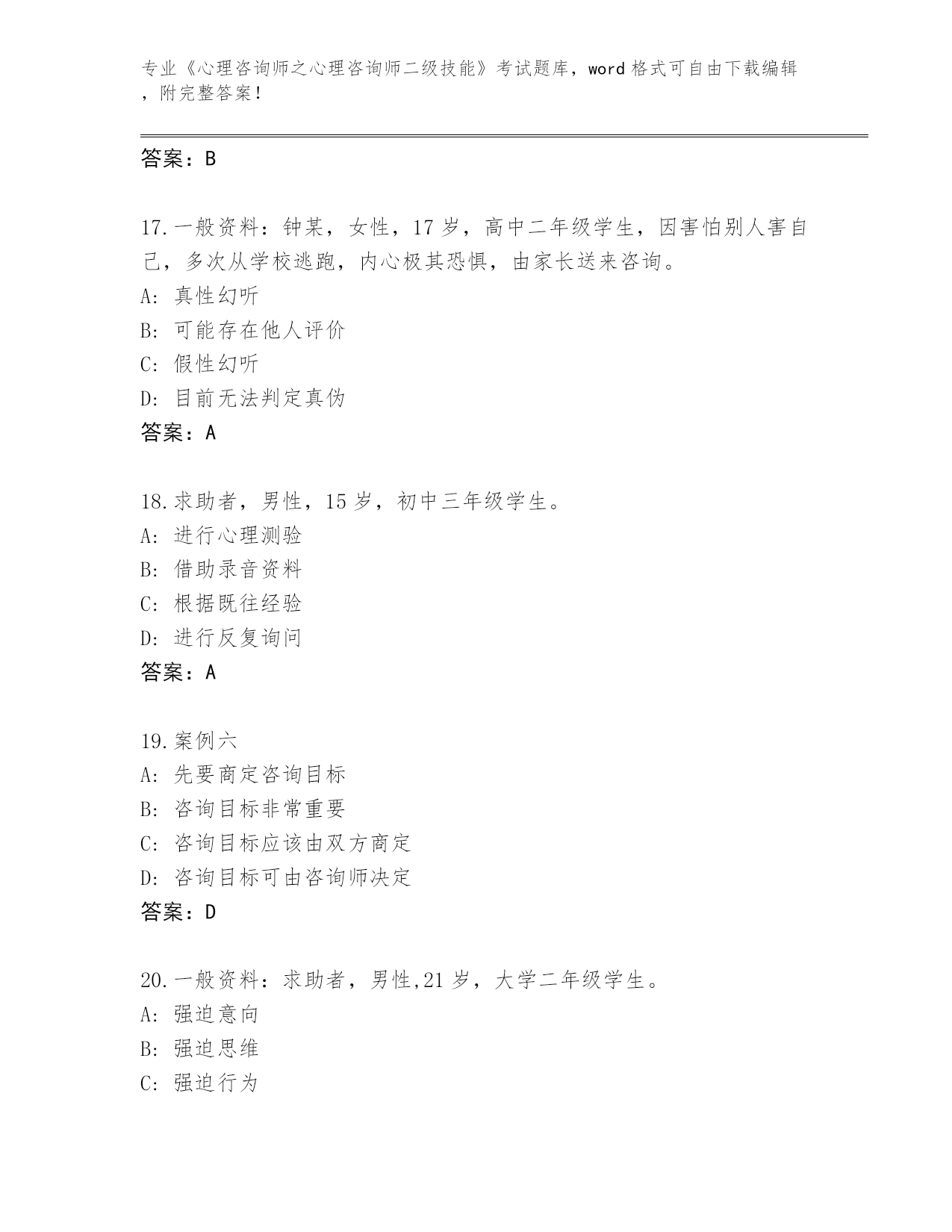 专业《心理咨询师之心理咨询师二级技能》考试题库，word 格式可自由下载编辑，附完整答案！

答案：B

17. 一般资料：钟某，女性，17 岁，高中二年级学生，因害怕别人害自己，多次从学校逃跑，内心极其恐惧，由家长送来咨询。
A: 真性幻听
B: 可能存在他人评价
C: 假性幻听
D: 目前无法判定真伪
答案：A

18. 求助者，男性，15 岁，初中三年级学生。
A: 进行心理测验
B: 借助录音资料
C: 根据既往经验
D: 进行反复询问
答案：A

19. 案例六
A: 先要商定咨询目标
B: 咨询目标非常重要
C: 咨询目标应该由双方商定
D: 咨询目标可由咨询师决定
答案：D

20. 一般资料：求助者，男性,21 岁，大学二年级学生。
A: 强迫意向
B: 强迫思维
C: 强迫行为